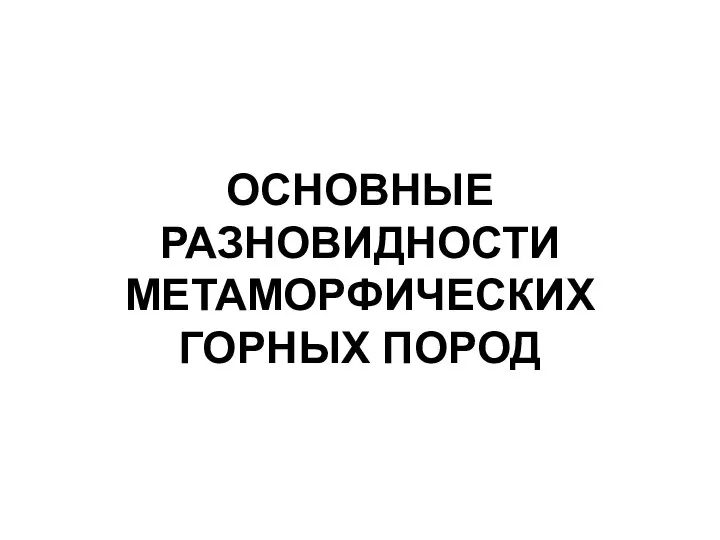 ОСНОВНЫЕ РАЗНОВИДНОСТИ МЕТАМОРФИЧЕСКИХ ГОРНЫХ ПОРОД